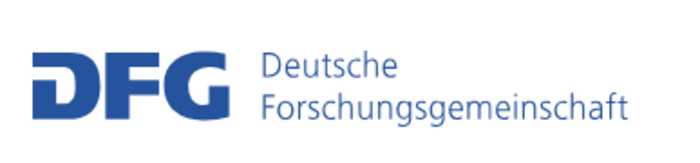 DFG Deutsche Forschungsgemeinschaft